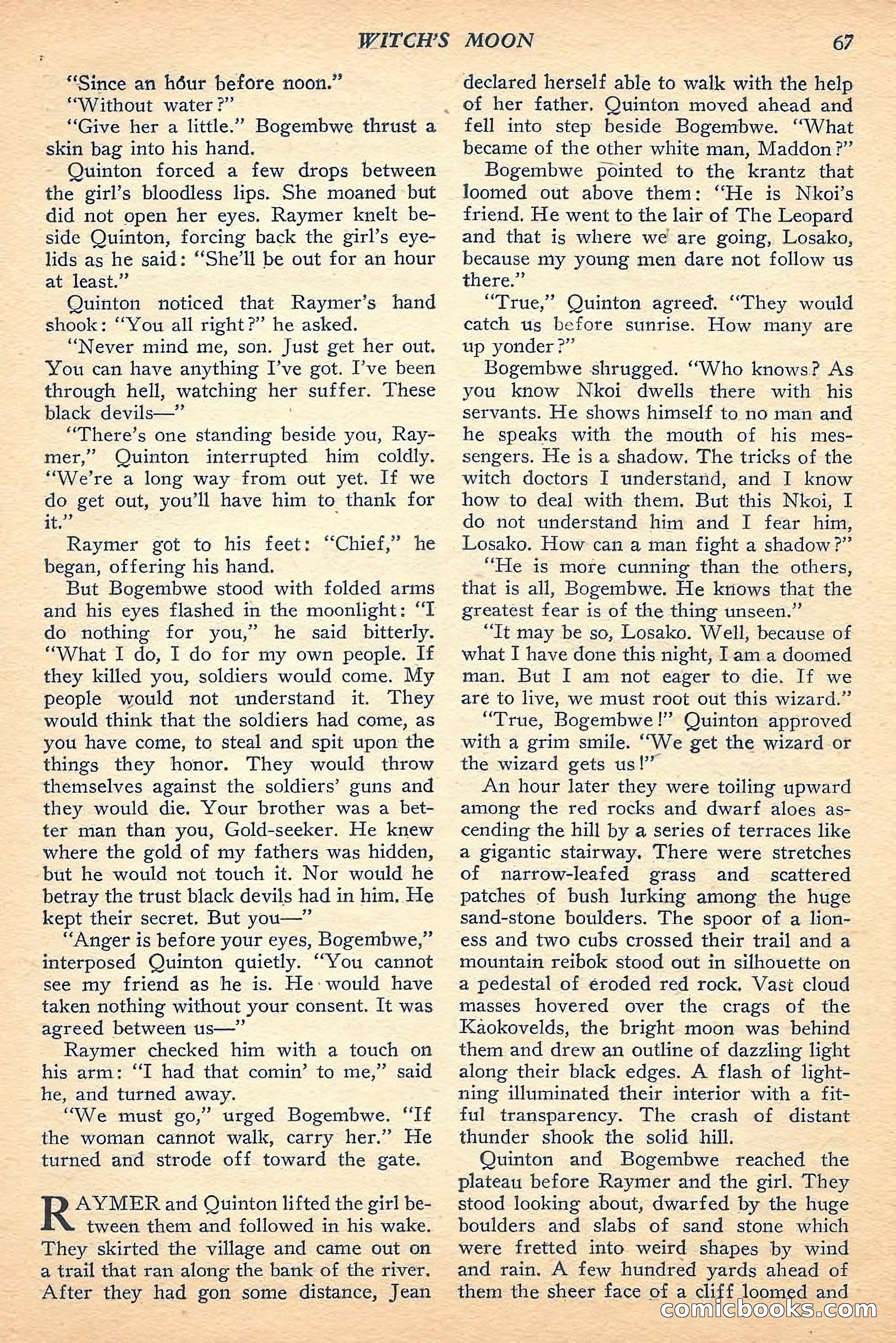 WITCH'S MOON 67

"Since an hour before noon."

"Without water?"

"Give her a little." Bogembwe thrust a skin bag into his hand.

Quinton forced a few drops between the girl's bloodless lips. She moaned but did not open her eyes. Raymer knelt beside Quinton, forcing back the girl's eyelids as he said: "She'll be out for an hour at least."

Quinton noticed that Raymer's hand shook: "You all right?" he asked.

"Never mind me, son. Just get her out. You can have anything I've got. I've been through hell, watching her suffer. These black devils—"

"There's one standing beside you, Raymer," Quinton interrupted him coldly. "We're a long way from out yet. If we do get out, you'll have him to thank for it."

Raymer got to his feet: "Chief," he began, offering his hand.

But Bogembwe stood with folded arms and his eyes flashed in the moonlight: "I do nothing for you," he said bitterly. "What I do, I do for my own people. If they killed you, soldiers would come. My people would not understand it. They would think that the soldiers had come, as you have come, to steal and spit upon the things they honor. They would throw themselves against the soldiers' guns and they would die. Your brother was a better man than you, Gold-seeker. He knew where the gold of my fathers was hidden, but he would not touch it. Nor would he betray the trust black devils had in him. He kept their secret. But you—"

"Anger is before your eyes, Bogembwe," interposed Quinton quietly. "You cannot see my friend as he is. He would have taken nothing without your consent. It was agreed between us—"

Raymer checked him with a touch on his arm: "I had that comin' to me," said he, and turned away.

"We must go," urged Bogembwe. "If the woman cannot walk, carry her." He turned and strode off toward the gate.

RAYMER and Quinton lifted the girl between them and followed in his wake. They skirted the village and came out on a trail that ran along the bank of the river. After they had gon some distance, Jean declared herself able to walk with the help of her father. Quinton moved ahead and fell into step beside Bogembwe. "What became of the other white man, Maddon?"

Bogembwe pointed to the krantz that loomed out above them: "He is Nkoi's friend. He went to the lair of The Leopard and that is where we are going, Losako, because my young men dare not follow us there."

"True," Quinton agreed. "They would catch us before sunrise. How many are up yonder?"

Bogembwe shrugged. "Who knows? As you know Nkoi dwells there with his servants. He shows himself to no man and he speaks with the mouth of his messengers. He is a shadow. The tricks of the witch doctors I understand, and I know how to deal with them. But this Nkoi, I do not understand him and I fear him, Losako. How can a man fight a shadow?"

"He is more cunning than the others, that is all, Bogembwe. He knows that the greatest fear is of the thing unseen."

"It may be so, Losako. Well, because of what I have done this night, I am a doomed man. But I am not eager to die. If we are to live, we must root out this wizard."

"True, Bogembwe!" Quinton approved with a grim smile. "We get the wizard or the wizard gets us!"

An hour later they were toiling upward among the red rocks and dwarf aloes ascending the hill by a series of terraces like a gigantic stairway. There were stretches of narrow-leafed grass and scattered patches of bush lurking among the huge sand-stone boulders. The spoor of a lioness and two cubs crossed their trail and a mountain reibok stood out in silhouette on a pedestal of eroded red rock. Vast cloud masses hovered over the crags of the Kaokovelds, the bright moon was behind them and drew an outline of dazzling light along their black edges. A flash of lightning illuminated their interior with a fitful transparency. The crash of distant thunder shook the solid hill.

Quinton and Bogembwe reached the plateau before Raymer and the girl. They stood looking about, dwarfed by the huge boulders and slabs of sand stone which were fretted into weird shapes by wind and rain. A few hundred yards ahead of them the sheer face of a cliff loomed and

comicbooks.com